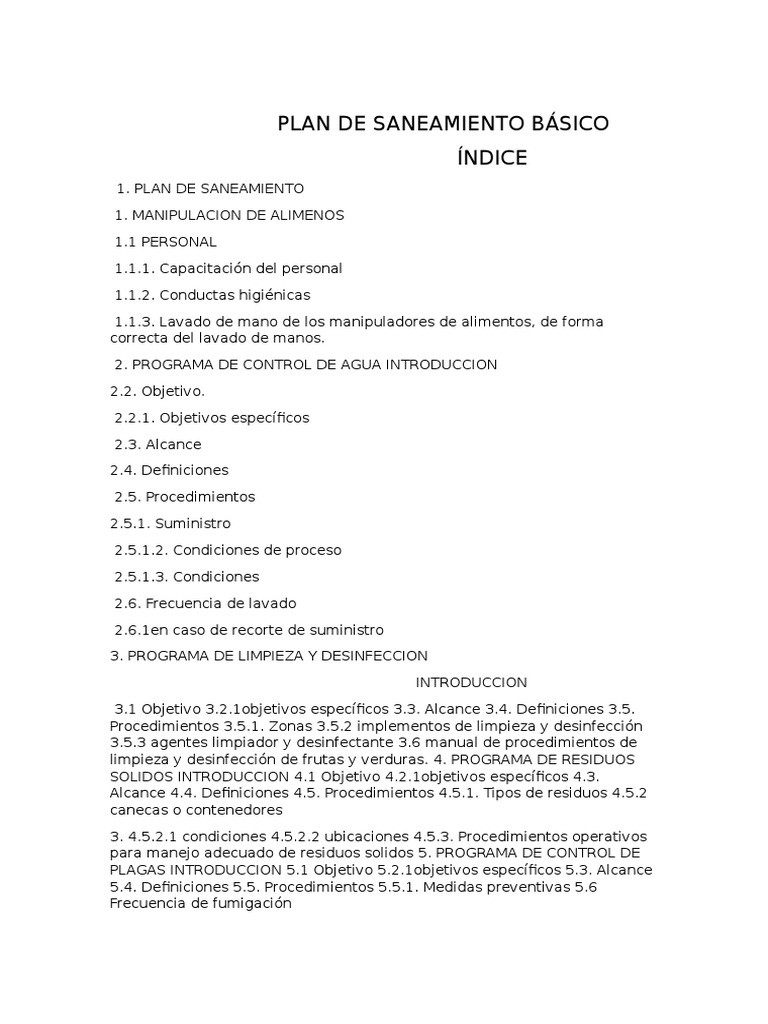 PLAN DE SANEAMIENTO BÁSICO

ÍNDICE

1. PLAN DE SANEAMIENTO

1. MANIPULACION DE ALIMENOS

1.1 PERSONAL

1.1.1. Capacitación del personal

1.1.2. Conductas higiénicas

1.1.3. Lavado de mano de los manipuladores de alimentos, de forma correcta del lavado de manos.

2. PROGRAMA DE CONTROL DE AGUA INTRODUCCION

2.2. Objetivo.

2.2.1. Objetivos específicos

2.3. Alcance

2.4. Definiciones

2.5. Procedimientos

2.5.1. Suministro

2.5.1.2. Condiciones de proceso

2.5.1.3. Condiciones

2.6. Frecuencia de lavado

2.6.1en caso de recorte de suministro

3. PROGRAMA DE LIMPIEZA Y DESINFECCION

INTRODUCCION

3.1 Objetivo 3.2.1objetivos específicos 3.3. Alcance 3.4. Definiciones 3.5. Procedimientos 3.5.1. Zonas 3.5.2 implementos de limpieza y desinfección 3.5.3 agentes limpiador y desinfectante 3.6 manual de procedimientos de limpieza y desinfección de frutas y verduras. 4. PROGRAMA DE RESIDUOS SOLIDOS INTRODUCCION 4.1 Objetivo 4.2.1objetivos específicos 4.3. Alcance 4.4. Definiciones 4.5. Procedimientos 4.5.1. Tipos de residuos 4.5.2 canecas o contenedores

3. 4.5.2.1 condiciones 4.5.2.2 ubicaciones 4.5.3. Procedimientos operativos para manejo adecuado de residuos solidos 5. PROGRAMA DE CONTROL DE PLAGAS INTRODUCCION 5.1 Objetivo 5.2.1objetivos específicos 5.3. Alcance 5.4. Definiciones 5.5. Procedimientos 5.5.1. Medidas preventivas 5.6 Frecuencia de fumigación